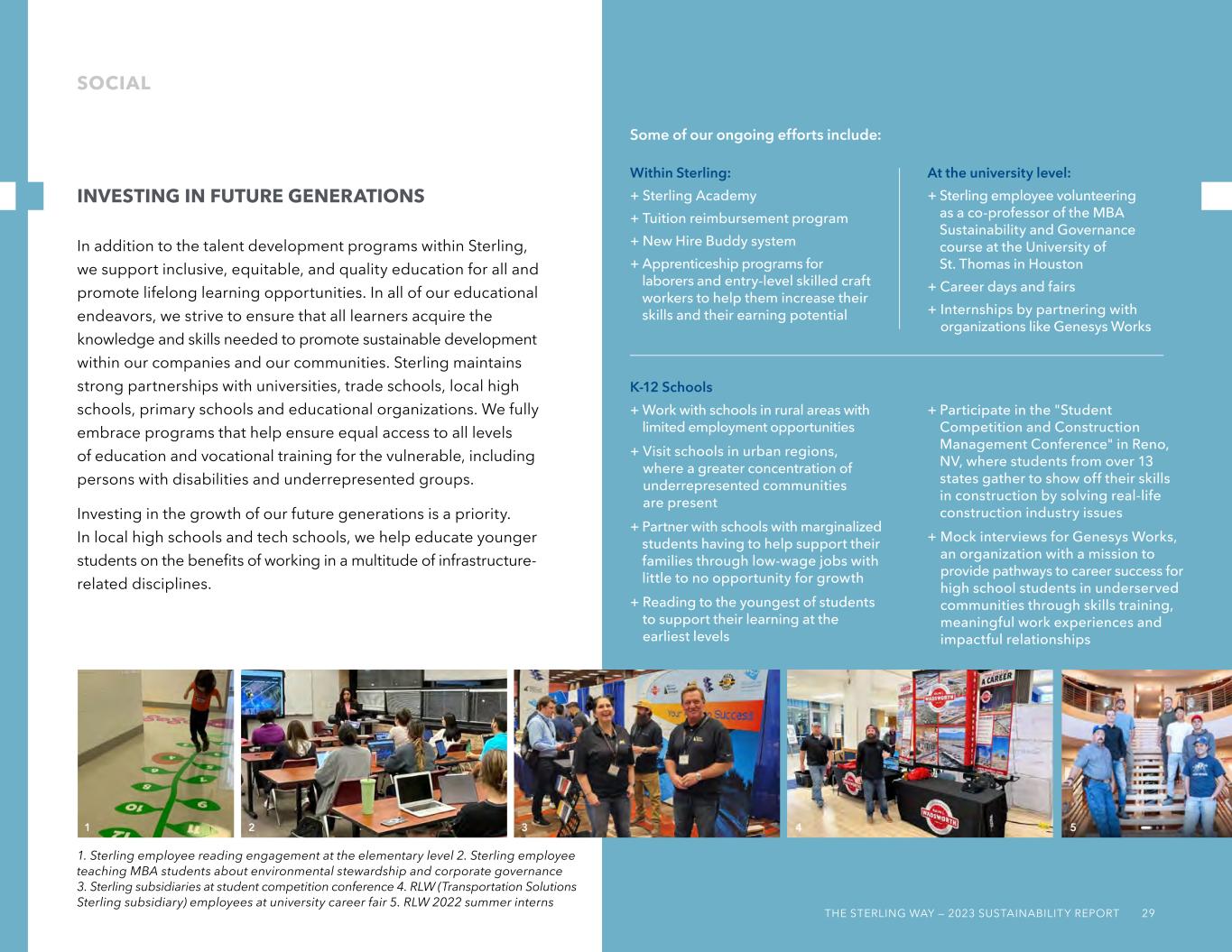 SOCIAL

INVESTING IN FUTURE GENERATIONS

In addition to the talent development programs within Sterling, we support inclusive, equitable, and quality education for all and promote lifelong learning opportunities. In all of our educational endeavors, we strive to ensure that all learners acquire the knowledge and skills needed to promote sustainable development within our companies and our communities. Sterling maintains strong partnerships with universities, trade schools, local high schools, primary schools and educational organizations. We fully embrace programs that help ensure equal access to all levels of education and vocational training for the vulnerable, including persons with disabilities and underrepresented groups.

Investing in the growth of our future generations is a priority. In local high schools and tech schools, we help educate younger students on the benefits of working in a multitude of infrastructure-related disciplines.

Some of our ongoing efforts include:

Within Sterling:
+ Sterling Academy
+ Tuition reimbursement program
+ New Hire Buddy system
+ Apprenticeship programs for laborers and entry-level skilled craft workers to help them increase their skills and their earning potential

At the university level:
+ Sterling employee volunteering as a co-professor of the MBA Sustainability and Governance course at the University of St. Thomas in Houston
+ Career days and fairs
+ Internships by partnering with organizations like Genesys Works

K-12 Schools
+ Work with schools in rural areas with limited employment opportunities
+ Visit schools in urban regions, where a greater concentration of underrepresented communities are present
+ Partner with schools with marginalized students having to help support their families through low-wage jobs with little to no opportunity for growth
+ Reading to the youngest of students to support their learning at the earliest levels
+ Participate in the "Student Competition and Construction Management Conference" in Reno, NV, where students from over 13 states gather to show off their skills in construction by solving real-life construction industry issues
+ Mock interviews for Genesys Works, an organization with a mission to provide pathways to career success for high school students in underserved communities through skills training, meaningful work experiences and impactful relationships

1 2 3 4 5

1. Sterling employee reading engagement at the elementary level 2. Sterling employee teaching MBA students about environmental stewardship and corporate governance 3. Sterling subsidiaries at student competition conference 4. RLW (Transportation Solutions Sterling subsidiary) employees at university career fair 5. RLW 2022 summer interns

THE STERLING WAY — 2023 SUSTAINABILITY REPORT 29